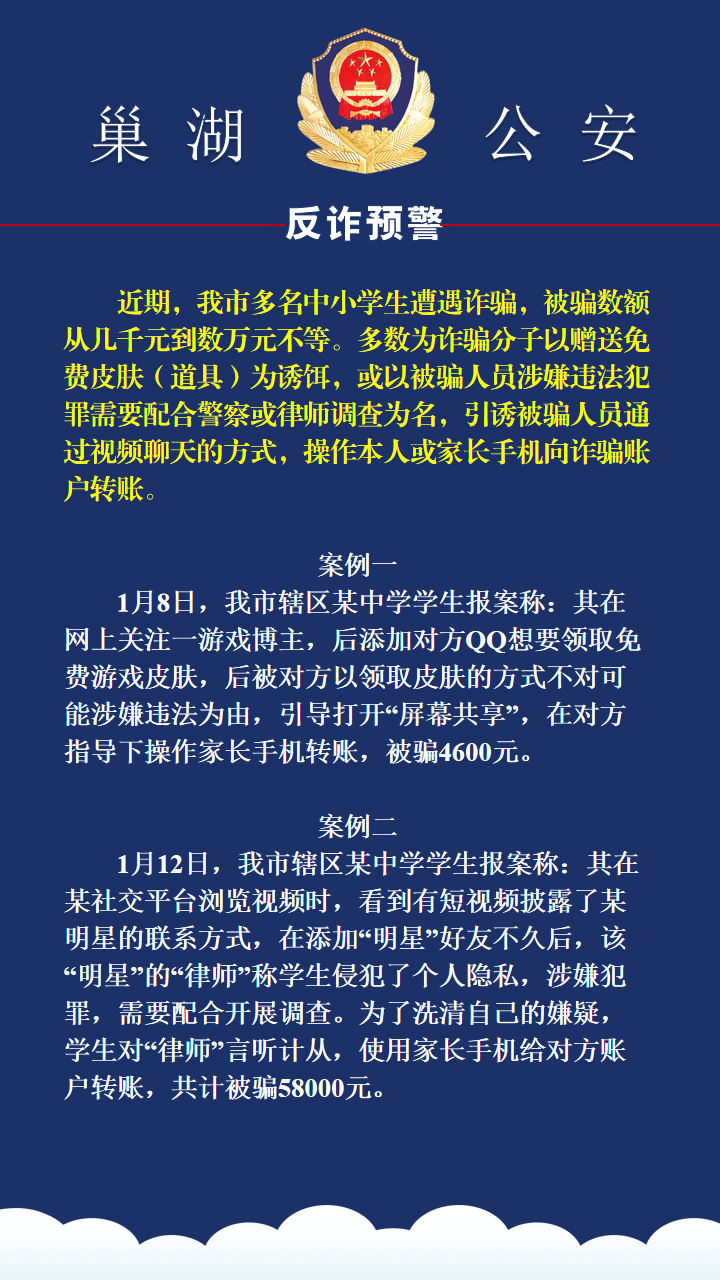 巢湖 公安

反诈预警

近期，我市多名中小学生遭遇诈骗，被骗数额从几千元到数万元不等。多数为诈骗分子以赠送免费皮肤（道具）为诱饵，或以被骗人员涉嫌违法犯罪需要配合警察或律师调查为名，引诱被骗人员通过视频聊天的方式，操作本人或家长手机向诈骗账户转账。

案例一

1月8日，我市辖区某中学学生报案称：其在网上关注一游戏博主，后添加对方QQ想要领取免费游戏皮肤，后被对方以领取皮肤的方式不对可能涉嫌违法为由，引导打开“屏幕共享”，在对方指导下操作家长手机转账，被骗4600元。

案例二

1月12日，我市辖区某中学学生报案称：其在某社交平台浏览视频时，看到有短视频披露了某明星的联系方式，在添加“明星”好友不久后，该“明星”的“律师”称学生侵犯了个人隐私，涉嫌犯罪，需要配合开展调查。为了洗清自己的嫌疑，学生对“律师”言听计从，使用家长手机给对方账户转账，共计被骗58000元。